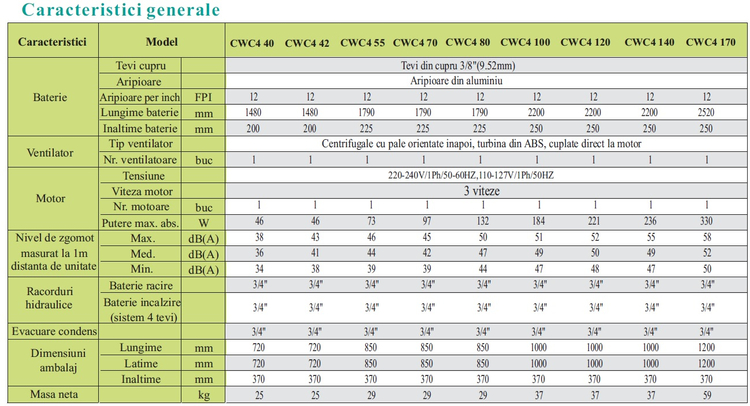 Caracteristici generale

| Caracteristici | Model | | CWC4 40 | CWC4 42 | CWC4 55 | CWC4 70 | CWC4 80 | CWC4 100 | CWC4 120 | CWC4 140 | CWC4 170 |
|---|---|---|---|---|---|---|---|---|---|---|---|
| Baterie | Tevi cupru | | Tevi din cupru 3/8"(9.52mm) | | | | | | | | |
| | Aripioare | | Aripioare din aluminiu | | | | | | | | |
| | Aripioare per inch | FPI | 12 | 12 | 12 | 12 | 12 | 12 | 12 | 12 | 12 |
| | Lungime baterie | mm | 1480 | 1480 | 1790 | 1790 | 1790 | 2200 | 2200 | 2200 | 2520 |
| | Inaltime baterie | mm | 200 | 200 | 225 | 225 | 225 | 250 | 250 | 250 | 250 |
| Ventilator | Tip ventilator | | Centrifugale cu pale orientate inapoi, turbina din ABS, cuplate direct la motor | | | | | | | | |
| | Nr. ventilatoare | buc | 1 | 1 | 1 | 1 | 1 | 1 | 1 | 1 | 1 |
| Motor | Tensiune | | 220-240V/1Ph/50-60HZ,110-127V/1Ph/50HZ | | | | | | | | |
| | Viteza motor | | 3 viteze | | | | | | | | |
| | Nr. motoare | buc | 1 | 1 | 1 | 1 | 1 | 1 | 1 | 1 | 1 |
| | Putere max. abs. | W | 46 | 46 | 73 | 97 | 132 | 184 | 221 | 236 | 330 |
| Nivel de zgomot masurat la 1m distanta de unitate | Max. | dB(A) | 38 | 43 | 46 | 45 | 50 | 51 | 52 | 55 | 58 |
| | Med. | dB(A) | 36 | 41 | 44 | 42 | 47 | 49 | 50 | 49 | 52 |
| | Min. | dB(A) | 34 | 38 | 39 | 39 | 44 | 47 | 48 | 47 | 50 |
| Racorduri hidraulice | Baterie racire | | 3/4" | 3/4" | 3/4" | 3/4" | 3/4" | 3/4" | 3/4" | 3/4" | 3/4" |
| | Baterie incalzire (sistem 4 tevi) | | 3/4" | 3/4" | 3/4" | 3/4" | 3/4" | 3/4" | 3/4" | 3/4" | 3/4" |
| Evacuare condens | | | 3/4" | 3/4" | 3/4" | 3/4" | 3/4" | 3/4" | 3/4" | 3/4" | 3/4" |
| Dimensiuni ambalaj | Lungime | mm | 720 | 720 | 850 | 850 | 850 | 1000 | 1000 | 1000 | 1200 |
| | Latime | mm | 720 | 720 | 850 | 850 | 850 | 1000 | 1000 | 1000 | 1200 |
| | Inaltime | mm | 370 | 370 | 370 | 370 | 370 | 370 | 370 | 370 | 370 |
| Masa neta | | kg | 25 | 25 | 29 | 29 | 29 | 37 | 37 | 37 | 59 |